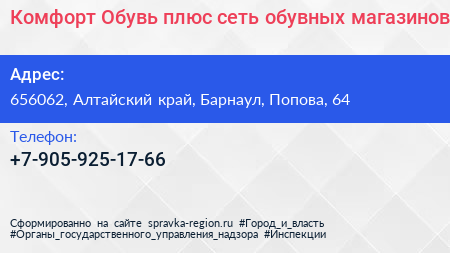 Комфорт Обувь плюс сеть обувных магазинов

Адрес:
656062, Алтайский край, Барнаул, Попова, 64

Телефон:
+7-905-925-17-66

Сформированно на сайте spravka-region.ru #Город_и_власть #Органы_государственного_управления_надзора #Инспекции